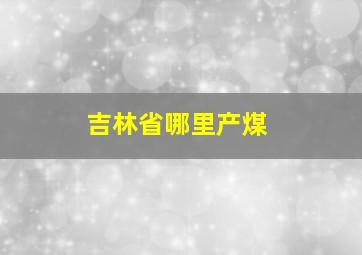 吉林省哪里产煤